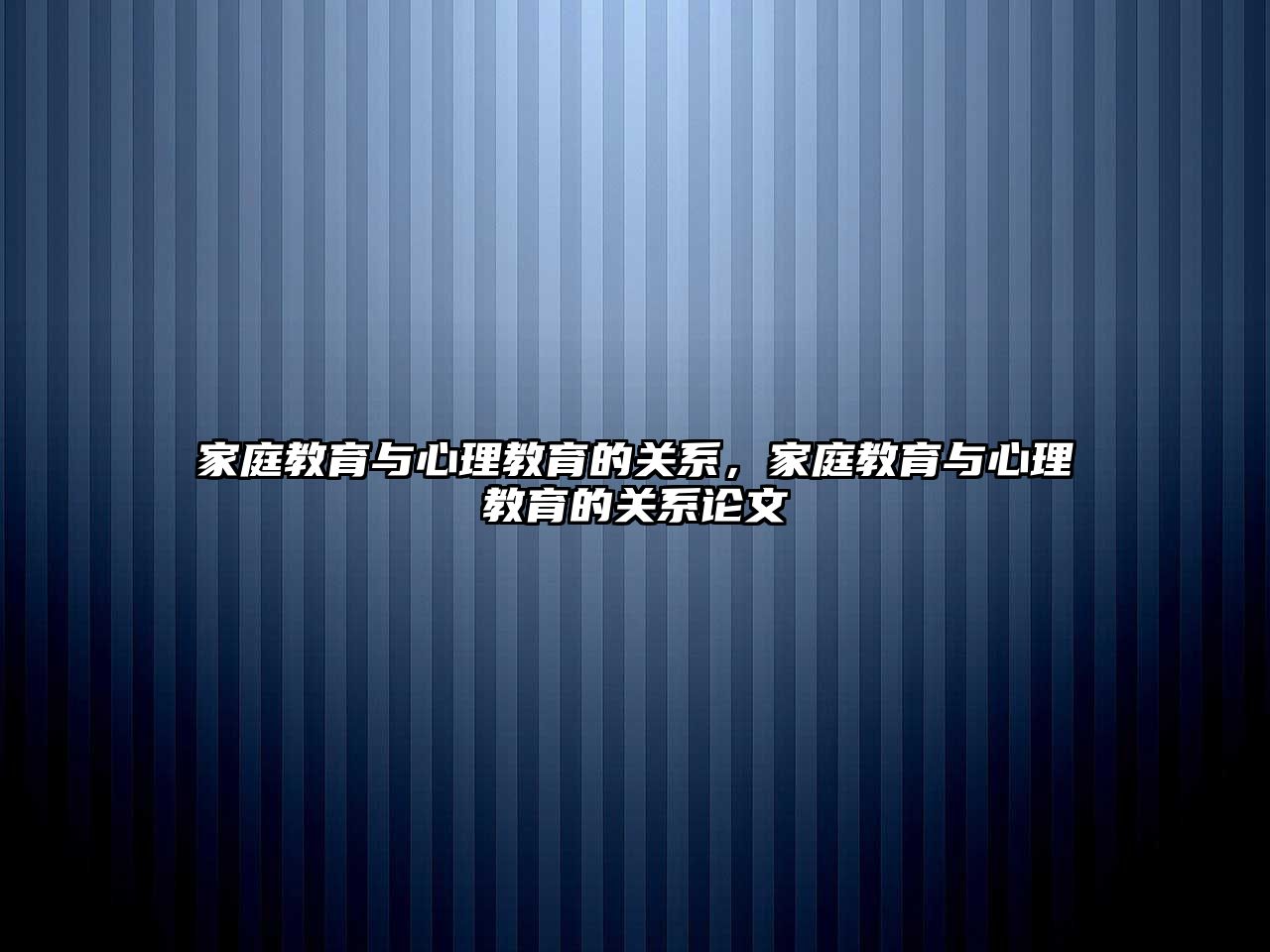 家庭教育与心理教育的关系，家庭教育与心理教育的关系论文